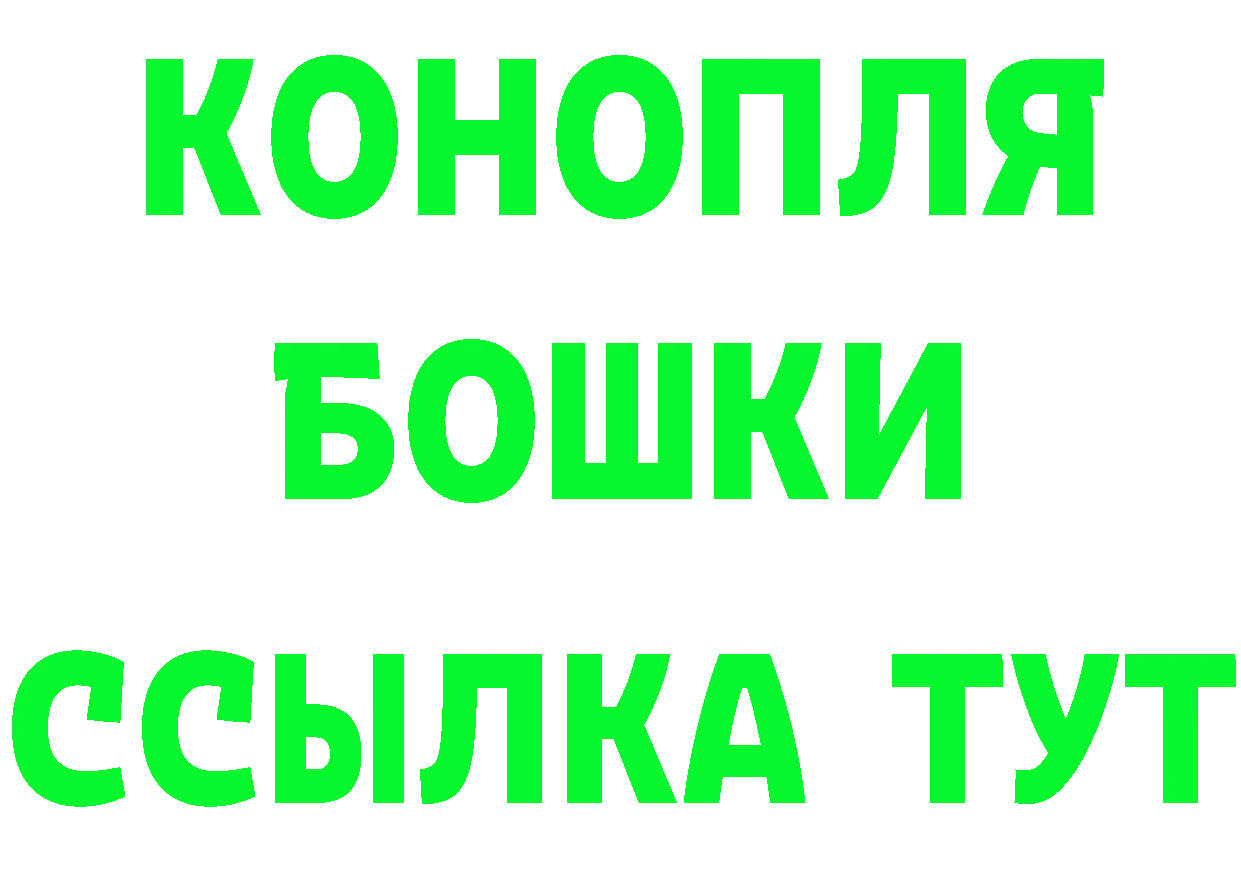 КОНОПЛЯ
БОШКИ
ССЫЛКА ТУТ